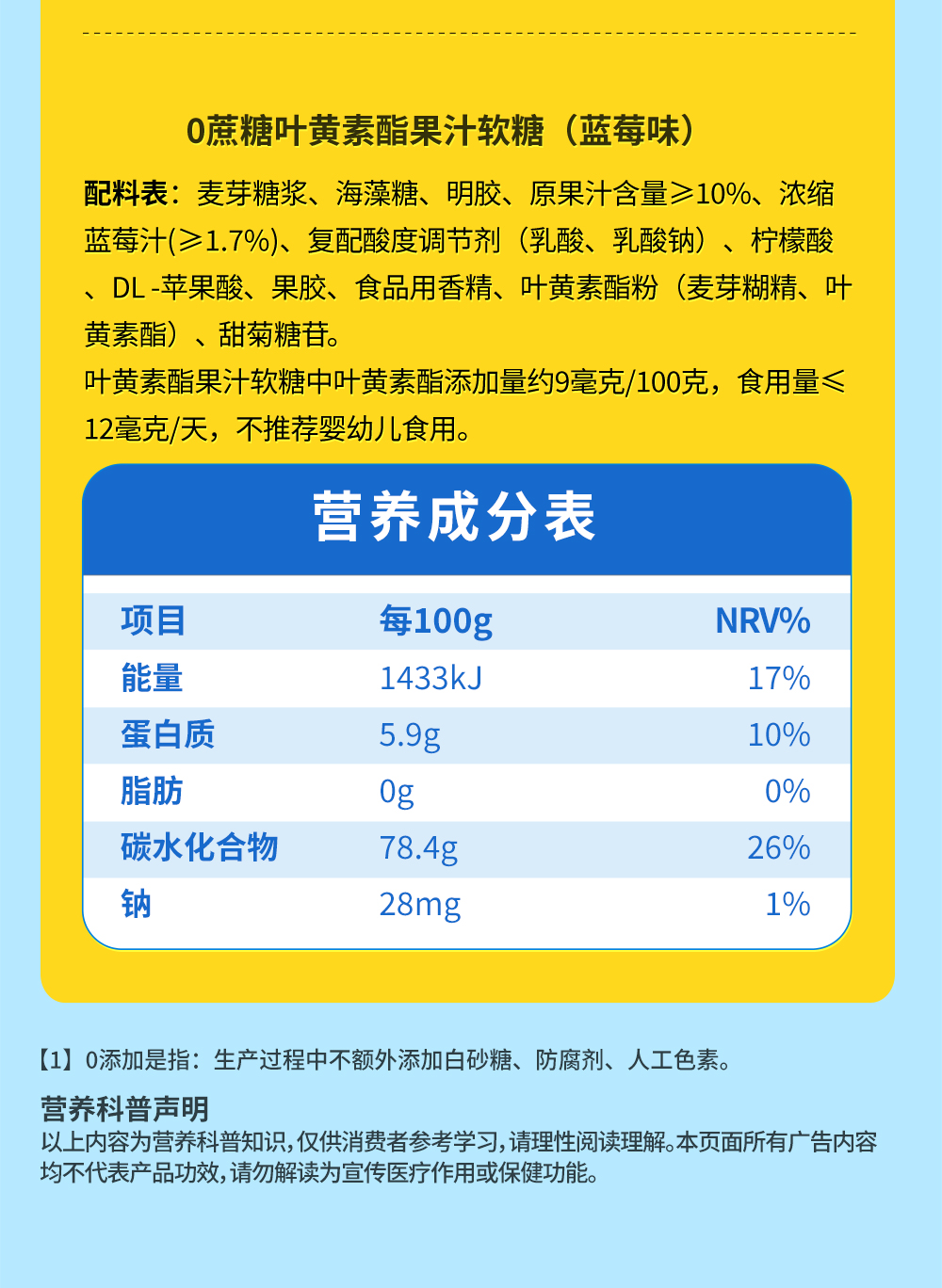 0蔗糖叶黄素酯果汁软糖（蓝莓味）

配料表：麦芽糖浆、海藻糖、明胶、原果汁含量≥10%、浓缩蓝莓汁(≥1.7%)、复配酸度调节剂（乳酸、乳酸钠）、柠檬酸、DL -苹果酸、果胶、食品用香精、叶黄素酯粉（麦芽糊精、叶黄素酯）、甜菊糖苷。

叶黄素酯果汁软糖中叶黄素酯添加量约9毫克/100克，食用量≤12毫克/天，不推荐婴幼儿食用。

营养成分表

| 项目 | 每100g | NRV% |
|---|---|---|
| 能量 | 1433kJ | 17% |
| 蛋白质 | 5.9g | 10% |
| 脂肪 | 0g | 0% |
| 碳水化合物 | 78.4g | 26% |
| 钠 | 28mg | 1% |

【1】0添加是指：生产过程中不额外添加白砂糖、防腐剂、人工色素。

营养科普声明

以上内容为营养科普知识，仅供消费者参考学习，请理性阅读理解。本页面所有广告内容均不代表产品功效，请勿解读为宣传医疗作用或保健功能。